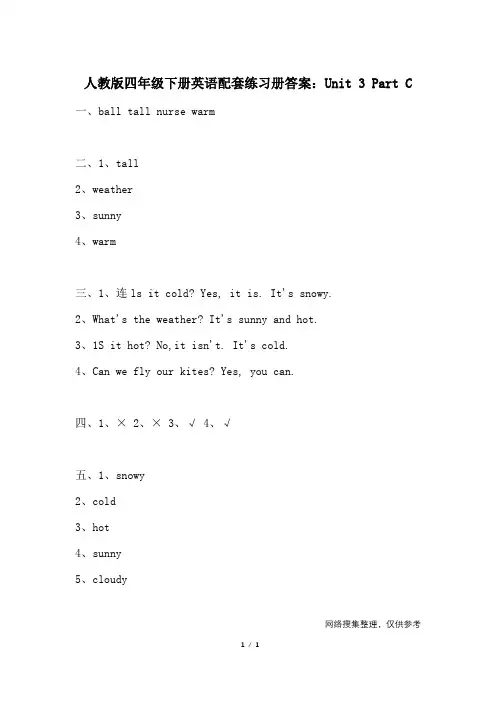 人教版四年级下册英语配套练习册答案：Unit 3 Part C

一、ball tall nurse warm

二、1、tall

2、weather

3、sunny

4、warm

三、1、连 ls it cold? Yes, it is. It's snowy.

2、What's the weather? It's sunny and hot.

3、1S it hot? No,it isn't. It's cold.

4、Can we fly our kites? Yes, you can.

四、1、× 2、× 3、√ 4、√

五、1、snowy

2、cold

3、hot

4、sunny

5、cloudy

网络搜集整理，仅供参考

1 / 1